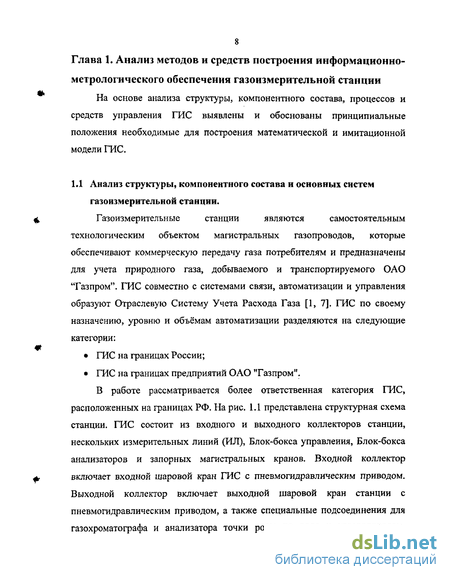 8

Глава 1. Анализ методов и средств построения информационно-метрологического обеспечения газоизмерительной станции

На основе анализа структуры, компонентного состава, процессов и средств управления ГИС выявлены и обоснованы принципиальные положения необходимые для построения математической и имитационной модели ГИС.

1.1 Анализ структуры, компонентного состава и основных систем газоизмерительной станции.

Газоизмерительные станции являются самостоятельным технологическим объектом магистральных газопроводов, которые обеспечивают коммерческую передачу газа потребителям и предназначены для учета природного газа, добываемого и транспортируемого ОАО "Газпром". ГИС совместно с системами связи, автоматизации и управления образуют Отраслевую Систему Учета Расхода Газа [1, 7]. ГИС по своему назначению, уровню и объёмам автоматизации разделяются на следующие категории:

• ГИС на границах России;

• ГИС на границах предприятий ОАО "Газпром".

В работе рассматривается более ответственная категория ГИС, расположенных на границах РФ. На рис. 1.1 представлена структурная схема станции. ГИС состоит из входного и выходного коллекторов станции, нескольких измерительных линий (ИЛ), Блок-бокса управления, Блок-бокса анализаторов и запорных магистральных кранов. Входной коллектор включает входной шаровой кран ГИС с пневмогидравлическим приводом. Выходной коллектор включает выходной шаровой кран станции с пневмогидравлическим приводом, а также специальные подсоединения для газохроматографа и анализатора точки ро

dsLib.net
библиотека диссертаций